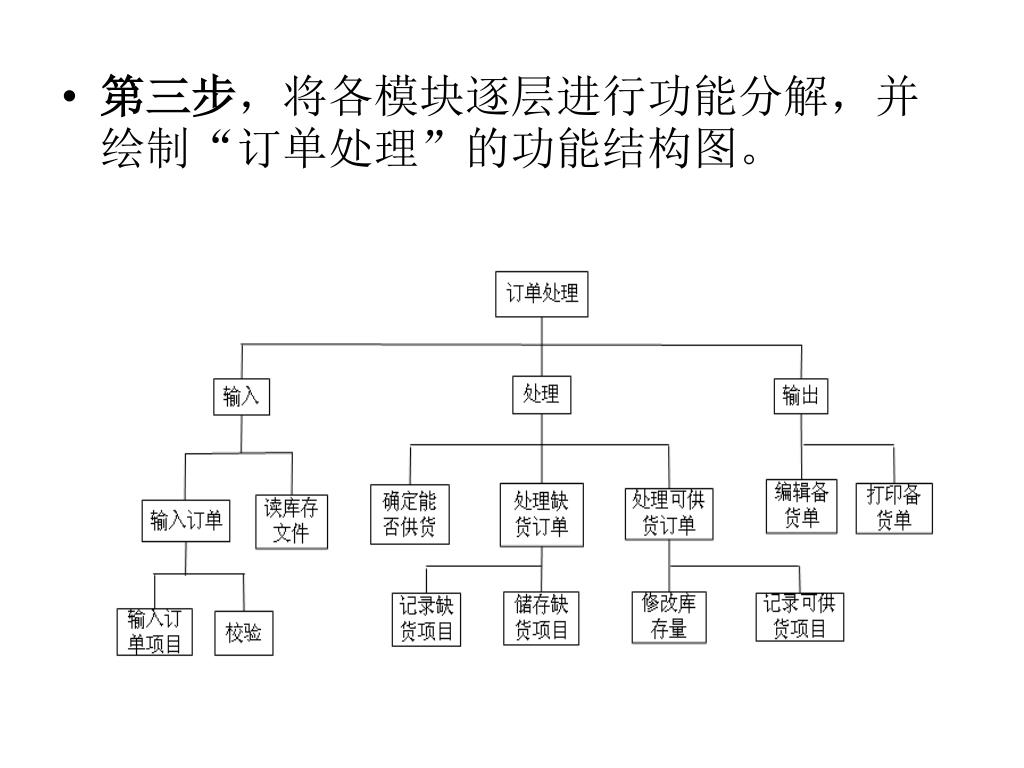 • 第三步，将各模块逐层进行功能分解，并绘制“订单处理”的功能结构图。

订单处理

输入

处理

输出

输入订单

读库存文件

确定能否供货

处理缺货订单

处理可供货订单

编辑备货单

打印备货单

输入订单项目

校验

记录缺货项目

储存缺货项目

修改库存量

记录可供货项目